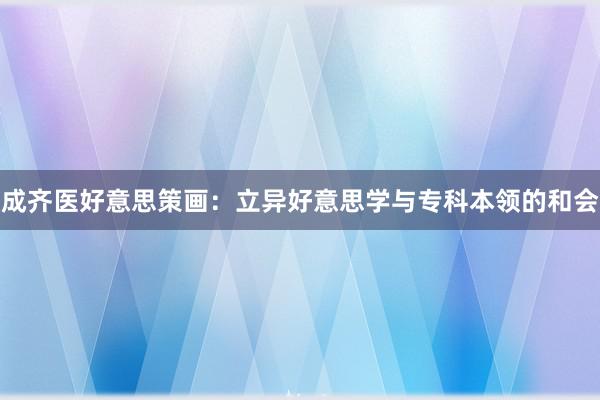 成齐医好意思策画：立异好意思学与专科本领的和会